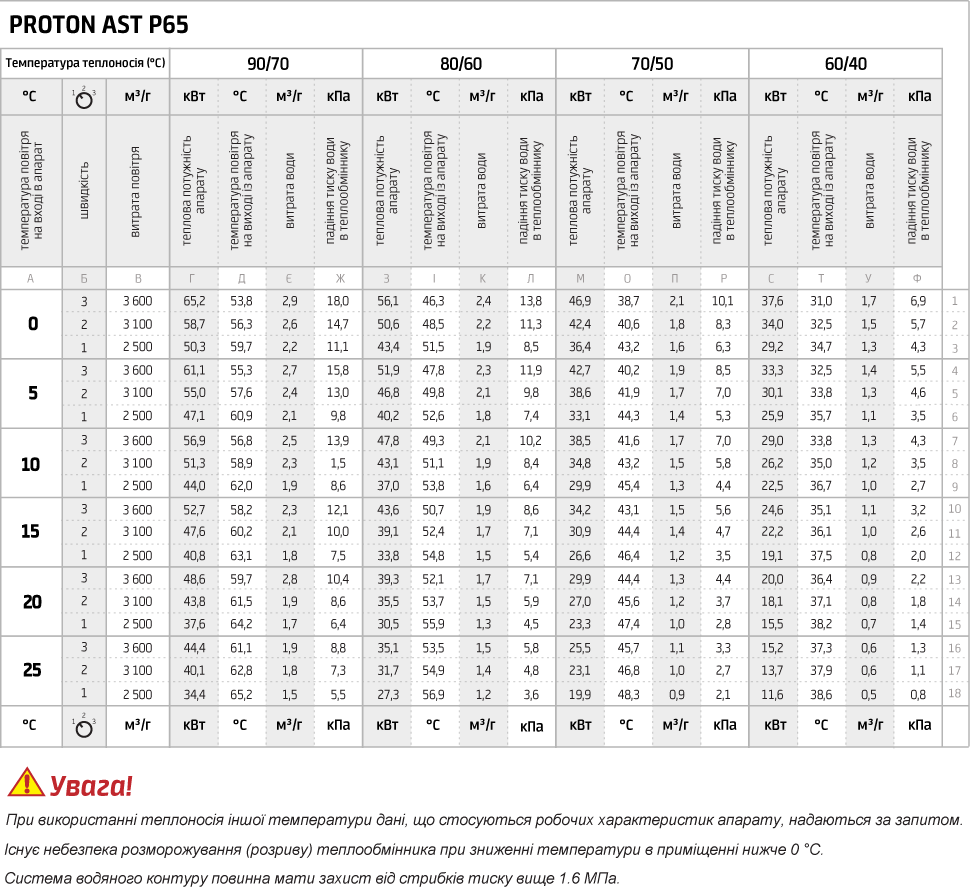 PROTON AST P65

| Температура теплоносія (°C) | | | 90/70 | | | | 80/60 | | | | 70/50 | | | | 60/40 | | | | |
|---|---|---|---|---|---|---|---|---|---|---|---|---|---|---|---|---|---|---|---|
| °C | 1 2 3 | м³/г | кВт | °C | м³/г | кПа | кВт | °C | м³/г | кПа | кВт | °C | м³/г | кПа | кВт | °C | м³/г | кПа | |
| температура повітря на вході в апарат | швидкість | витрата повітря | теплова потужність апарату | температура повітря на виході із апарату | витрата води | падіння тиску води в теплообміннику | теплова потужність апарату | температура повітря на виході із апарату | витрата води | падіння тиску води в теплообміннику | теплова потужність апарату | температура повітря на виході із апарату | витрата води | падіння тиску води в теплообміннику | теплова потужність апарату | температура повітря на виході із апарату | витрата води | падіння тиску води в теплообміннику | |
| А | Б | В | Г | Д | Є | Ж | З | І | К | Л | М | О | П | Р | С | Т | У | Ф | |
| 0 | 3 | 3 600 | 65,2 | 53,8 | 2,9 | 18,0 | 56,1 | 46,3 | 2,4 | 13,8 | 46,9 | 38,7 | 2,1 | 10,1 | 37,6 | 31,0 | 1,7 | 6,9 | 1 |
| | 2 | 3 100 | 58,7 | 56,3 | 2,6 | 14,7 | 50,6 | 48,5 | 2,2 | 11,3 | 42,4 | 40,6 | 1,8 | 8,3 | 34,0 | 32,5 | 1,5 | 5,7 | 2 |
| | 1 | 2 500 | 50,3 | 59,7 | 2,2 | 11,1 | 43,4 | 51,5 | 1,9 | 8,5 | 36,4 | 43,2 | 1,6 | 6,3 | 29,2 | 34,7 | 1,3 | 4,3 | 3 |
| 5 | 3 | 3 600 | 61,1 | 55,3 | 2,7 | 15,8 | 51,9 | 47,8 | 2,3 | 11,9 | 42,7 | 40,2 | 1,9 | 8,5 | 33,3 | 32,5 | 1,4 | 5,5 | 4 |
| | 2 | 3 100 | 55,0 | 57,6 | 2,4 | 13,0 | 46,8 | 49,8 | 2,1 | 9,8 | 38,6 | 41,9 | 1,7 | 7,0 | 30,1 | 33,8 | 1,3 | 4,6 | 5 |
| | 1 | 2 500 | 47,1 | 60,9 | 2,1 | 9,8 | 40,2 | 52,6 | 1,8 | 7,4 | 33,1 | 44,3 | 1,4 | 5,3 | 25,9 | 35,7 | 1,1 | 3,5 | 6 |
| 10 | 3 | 3 600 | 56,9 | 56,8 | 2,5 | 13,9 | 47,8 | 49,3 | 2,1 | 10,2 | 38,5 | 41,6 | 1,7 | 7,0 | 29,0 | 33,8 | 1,3 | 4,3 | 7 |
| | 2 | 3 100 | 51,3 | 58,9 | 2,3 | 1,5 | 43,1 | 51,1 | 1,9 | 8,4 | 34,8 | 43,2 | 1,5 | 5,8 | 26,2 | 35,0 | 1,2 | 3,5 | 8 |
| | 1 | 2 500 | 44,0 | 62,0 | 1,9 | 8,6 | 37,0 | 53,8 | 1,6 | 6,4 | 29,9 | 45,4 | 1,3 | 4,4 | 22,5 | 36,7 | 1,0 | 2,7 | 9 |
| 15 | 3 | 3 600 | 52,7 | 58,2 | 2,3 | 12,1 | 43,6 | 50,7 | 1,9 | 8,6 | 34,2 | 43,1 | 1,5 | 5,6 | 24,6 | 35,1 | 1,1 | 3,2 | 10 |
| | 2 | 3 100 | 47,6 | 60,2 | 2,1 | 10,0 | 39,1 | 52,4 | 1,7 | 7,1 | 30,9 | 44,4 | 1,4 | 4,7 | 22,2 | 36,1 | 1,0 | 2,6 | 11 |
| | 1 | 2 500 | 40,8 | 63,1 | 1,8 | 7,5 | 33,8 | 54,8 | 1,5 | 5,4 | 26,6 | 46,4 | 1,2 | 3,5 | 19,1 | 37,5 | 0,8 | 2,0 | 12 |
| 20 | 3 | 3 600 | 48,6 | 59,7 | 2,8 | 10,4 | 39,3 | 52,1 | 1,7 | 7,1 | 29,9 | 44,4 | 1,3 | 4,4 | 20,0 | 36,4 | 0,9 | 2,2 | 13 |
| | 2 | 3 100 | 43,8 | 61,5 | 1,9 | 8,6 | 35,5 | 53,7 | 1,5 | 5,9 | 27,0 | 45,6 | 1,2 | 3,7 | 18,1 | 37,1 | 0,8 | 1,8 | 14 |
| | 1 | 2 500 | 37,6 | 64,2 | 1,7 | 6,4 | 30,5 | 55,9 | 1,3 | 4,5 | 23,3 | 47,4 | 1,0 | 2,8 | 15,5 | 38,2 | 0,7 | 1,4 | 15 |
| 25 | 3 | 3 600 | 44,4 | 61,1 | 1,9 | 8,8 | 35,1 | 53,5 | 1,5 | 5,8 | 25,5 | 45,7 | 1,1 | 3,3 | 15,2 | 37,3 | 0,6 | 1,3 | 16 |
| | 2 | 3 100 | 40,1 | 62,8 | 1,8 | 7,3 | 31,7 | 54,9 | 1,4 | 4,8 | 23,1 | 46,8 | 1,0 | 2,7 | 13,7 | 37,9 | 0,6 | 1,1 | 17 |
| | 1 | 2 500 | 34,4 | 65,2 | 1,5 | 5,5 | 27,3 | 56,9 | 1,2 | 3,6 | 19,9 | 48,3 | 0,9 | 2,1 | 11,6 | 38,6 | 0,5 | 0,8 | 18 |
| °C | 1 2 3 | м³/г | кВт | °C | м³/г | кПа | кВт | °C | м³/г | кПа | кВт | °C | м³/г | кПа | кВт | °C | м³/г | кПа | |

Увага!

При використанні теплоносія іншої температури дані, що стосуються робочих характеристик апарату, надаються за запитом.

Існує небезпека розморожування (розриву) теплообмінника при зниженні температури в приміщенні нижче 0 °C.

Система водяного контуру повинна мати захист від стрибків тиску вище 1.6 МПа.